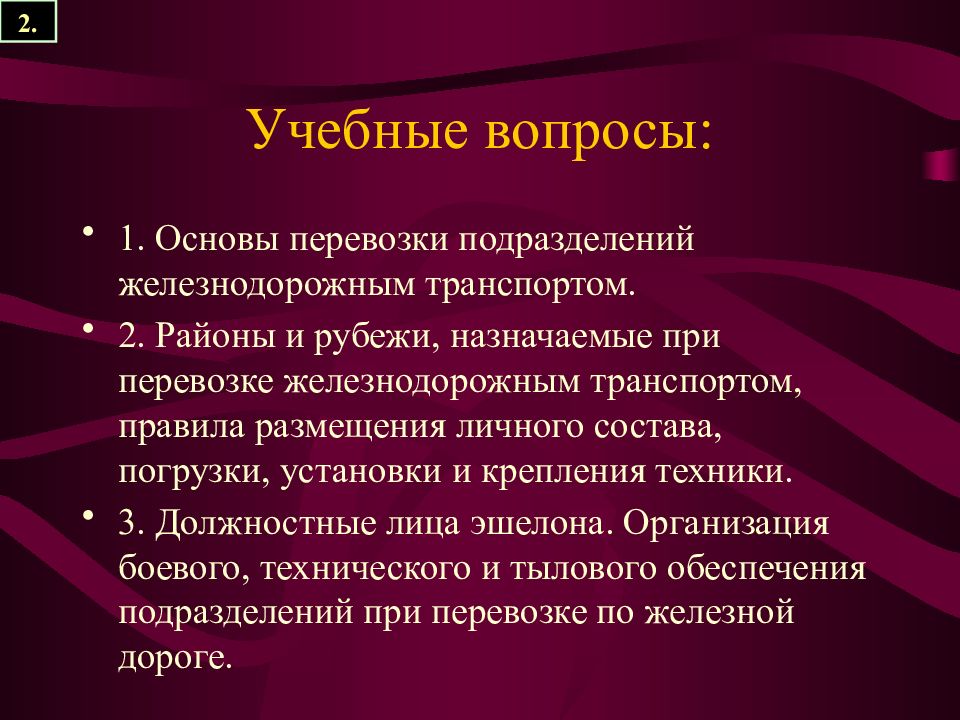 2.

Учебные вопросы:

• 1. Основы перевозки подразделений железнодорожным транспортом.

• 2. Районы и рубежи, назначаемые при перевозке железнодорожным транспортом, правила размещения личного состава, погрузки, установки и крепления техники.

• 3. Должностные лица эшелона. Организация боевого, технического и тылового обеспечения подразделений при перевозке по железной дороге.